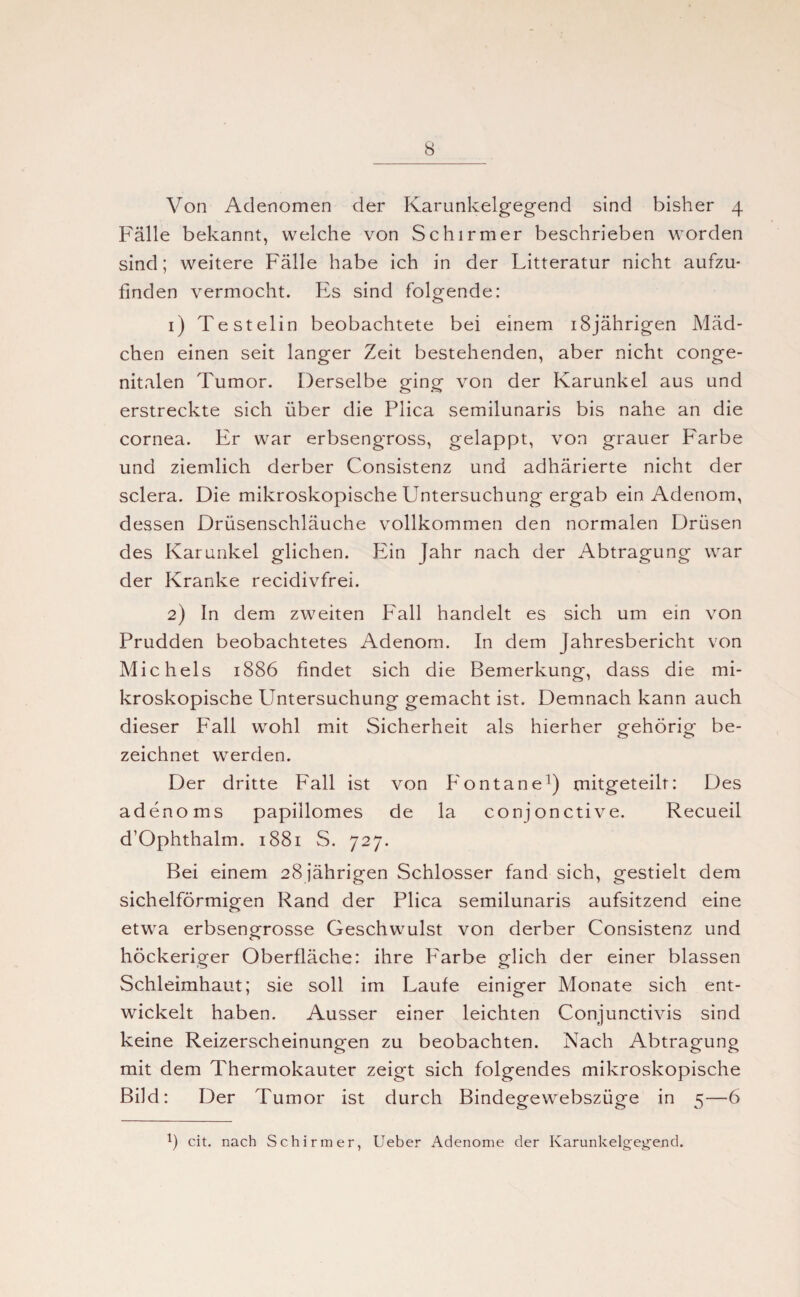 8

Von Adenomen der Karunkelgegend sind bisher 4 Fälle bekannt, welche von Schirmer beschrieben worden sind; weitere Fälle habe ich in der Litteratur nicht aufzufinden vermocht. Es sind folgende:

1) Testelin beobachtete bei einem 18jährigen Mädchen einen seit langer Zeit bestehenden, aber nicht congenitalen Tumor. Derselbe ging von der Karunkel aus und erstreckte sich über die Plica semilunaris bis nahe an die cornea. Er war erbsengross, gelappt, von grauer Farbe und ziemlich derber Consistenz und adhärierte nicht der sclera. Die mikroskopische Untersuchung ergab ein Adenom, dessen Drüsenschläuche vollkommen den normalen Drüsen des Karunkel glichen. Ein Jahr nach der Abtragung war der Kranke recidivfrei.

2) In dem zweiten Fall handelt es sich um ein von Prudden beobachtetes Adenom. In dem Jahresbericht von Michels 1886 findet sich die Bemerkung, dass die mikroskopische Untersuchung gemacht ist. Demnach kann auch dieser Fall wohl mit Sicherheit als hierher gehörig bezeichnet werden.

Der dritte Fall ist von Fontane$^{1}$) mitgeteilt: Des adénoms papillomes de la conjonctive. Recueil d'Ophthalm. 1881 S. 727.

Bei einem 28jährigen Schlosser fand sich, gestielt dem sichelförmigen Rand der Plica semilunaris aufsitzend eine etwa erbsengrosse Geschwulst von derber Consistenz und höckeriger Oberfläche: ihre Farbe glich der einer blassen Schleimhaut; sie soll im Laufe einiger Monate sich entwickelt haben. Ausser einer leichten Conjunctivis sind keine Reizerscheinungen zu beobachten. Nach Abtragung mit dem Thermokauter zeigt sich folgendes mikroskopische Bild: Der Tumor ist durch Bindegewebszüge in 5—6

$^{1}$) cit. nach Schirmer, Ueber Adenome der Karunkelgegend.